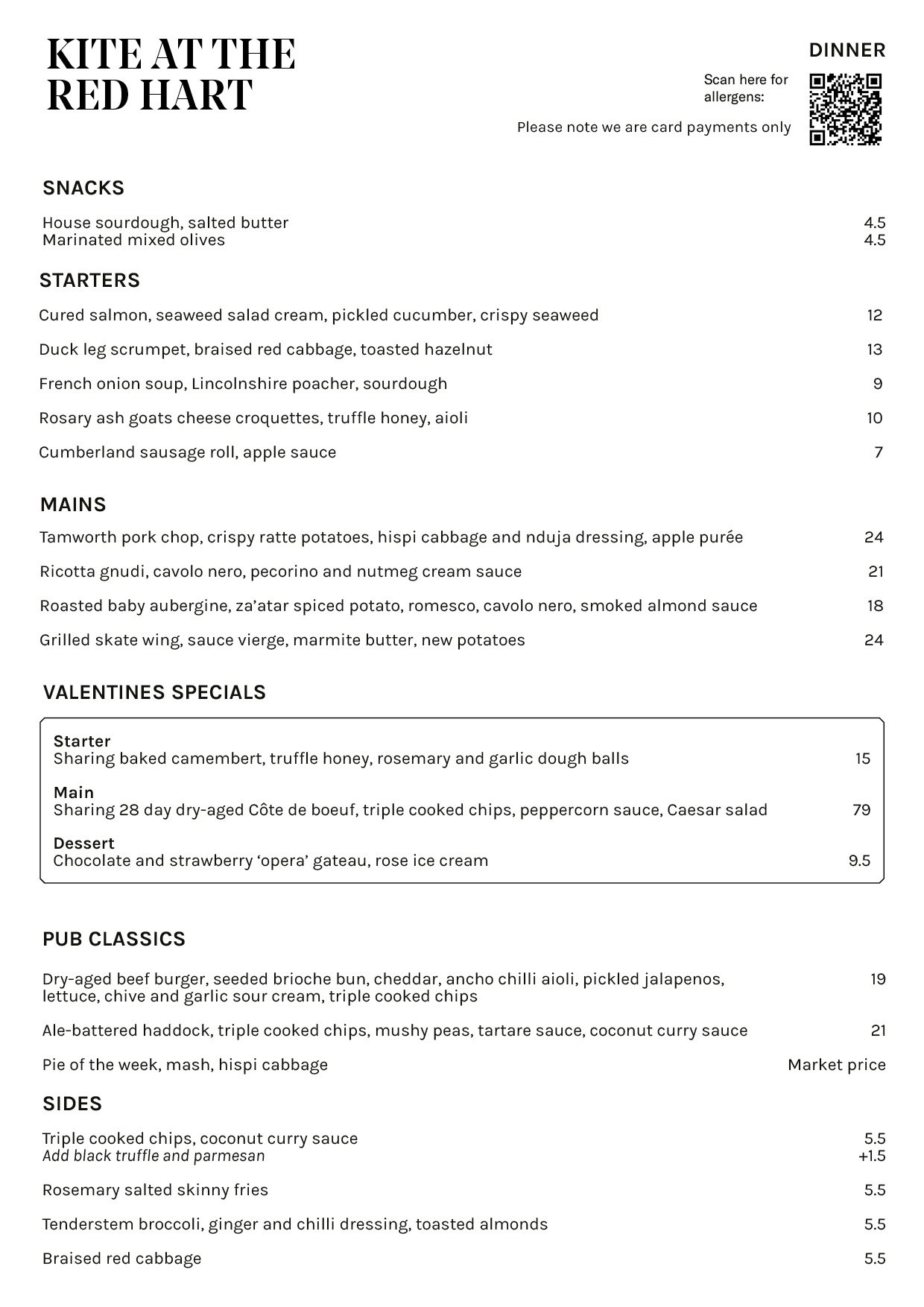 KITE AT THE RED HART

DINNER

Scan here for allergens:

Please note we are card payments only

SNACKS

House sourdough, salted butter 4.5
Marinated mixed olives 4.5

STARTERS

Cured salmon, seaweed salad cream, pickled cucumber, crispy seaweed 12

Duck leg scrumpet, braised red cabbage, toasted hazelnut 13

French onion soup, Lincolnshire poacher, sourdough 9

Rosary ash goats cheese croquettes, truffle honey, aioli 10

Cumberland sausage roll, apple sauce 7

MAINS

Tamworth pork chop, crispy ratte potatoes, hispi cabbage and nduja dressing, apple purée 24

Ricotta gnudi, cavolo nero, pecorino and nutmeg cream sauce 21

Roasted baby aubergine, za'atar spiced potato, romesco, cavolo nero, smoked almond sauce 18

Grilled skate wing, sauce vierge, marmite butter, new potatoes 24

VALENTINES SPECIALS

Starter
Sharing baked camembert, truffle honey, rosemary and garlic dough balls 15

Main
Sharing 28 day dry-aged Côte de boeuf, triple cooked chips, peppercorn sauce, Caesar salad 79

Dessert
Chocolate and strawberry 'opera' gateau, rose ice cream 9.5

PUB CLASSICS

Dry-aged beef burger, seeded brioche bun, cheddar, ancho chilli aioli, pickled jalapenos, lettuce, chive and garlic sour cream, triple cooked chips 19

Ale-battered haddock, triple cooked chips, mushy peas, tartare sauce, coconut curry sauce 21

Pie of the week, mash, hispi cabbage Market price

SIDES

Triple cooked chips, coconut curry sauce 5.5
Add black truffle and parmesan +1.5

Rosemary salted skinny fries 5.5

Tenderstem broccoli, ginger and chilli dressing, toasted almonds 5.5

Braised red cabbage 5.5